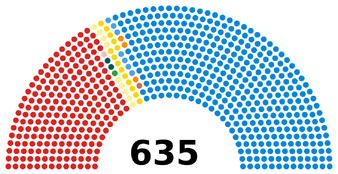 635